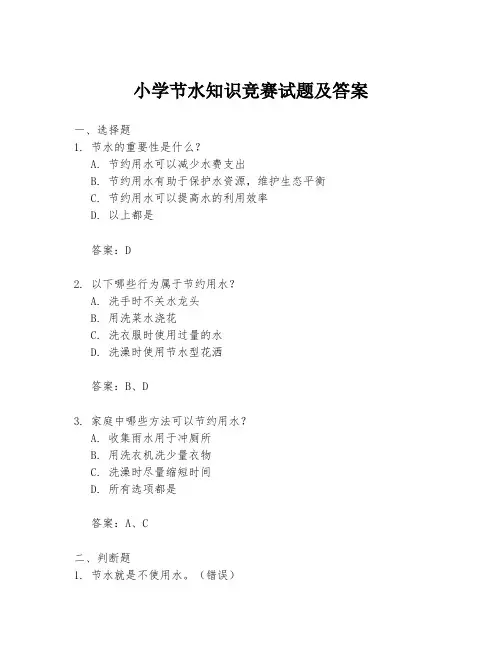 小学节水知识竞赛试题及答案

一、选择题
1. 节水的重要性是什么？
A. 节约用水可以减少水费支出
B. 节约用水有助于保护水资源，维护生态平衡
C. 节约用水可以提高水的利用效率
D. 以上都是

答案：D

2. 以下哪些行为属于节约用水？
A. 洗手时不关水龙头
B. 用洗菜水浇花
C. 洗衣服时使用过量的水
D. 洗澡时使用节水型花洒

答案：B、D

3. 家庭中哪些方法可以节约用水？
A. 收集雨水用于冲厕所
B. 用洗衣机洗少量衣物
C. 洗澡时尽量缩短时间
D. 所有选项都是

答案：A、C

二、判断题
1. 节水就是不使用水。（错误）